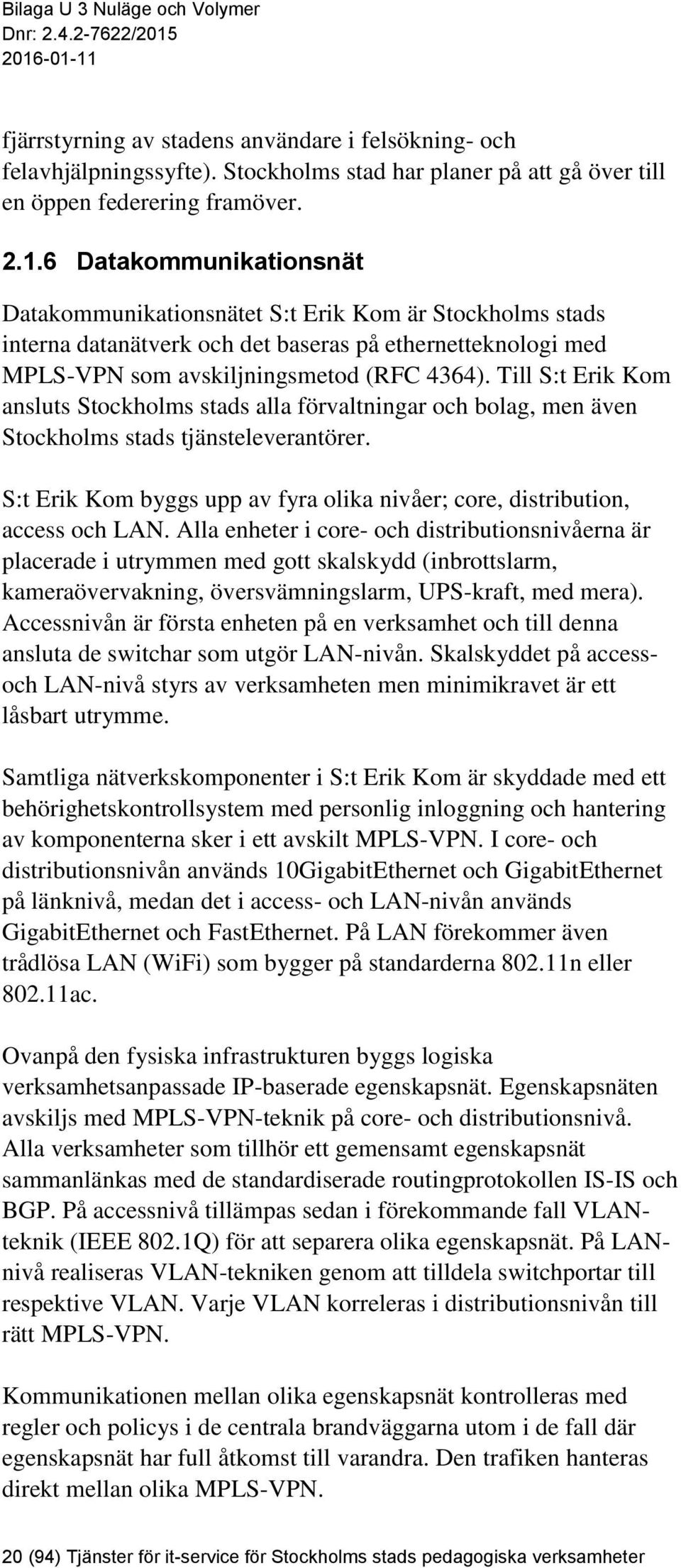 Bilaga U 3 Nuläge och Volymer
Dnr: 2.4.2-7622/2015
2016-01-11

fjärrstyrning av stadens användare i felsökning- och felavhjälpningssyfte). Stockholms stad har planer på att gå över till en öppen federering framöver.

2.1.6 Datakommunikationsnät

Datakommunikationsnätet S:t Erik Kom är Stockholms stads interna datanätverk och det baseras på ethernetteknologi med MPLS-VPN som avskiljningsmetod (RFC 4364). Till S:t Erik Kom ansluts Stockholms stads alla förvaltningar och bolag, men även Stockholms stads tjänsteleverantörer.

S:t Erik Kom byggs upp av fyra olika nivåer; core, distribution, access och LAN. Alla enheter i core- och distributionsnivåerna är placerade i utrymmen med gott skalskydd (inbrottslarm, kameraövervakning, översvämningslarm, UPS-kraft, med mera). Accessnivån är första enheten på en verksamhet och till denna ansluta de switchar som utgör LAN-nivån. Skalskyddet på access- och LAN-nivå styrs av verksamheten men minimikravet är ett låsbart utrymme.

Samtliga nätverkskomponenter i S:t Erik Kom är skyddade med ett behörighetskontrollsystem med personlig inloggning och hantering av komponenterna sker i ett avskilt MPLS-VPN. I core- och distributionsnivån används 10GigabitEthernet och GigabitEthernet på länknivå, medan det i access- och LAN-nivån används GigabitEthernet och FastEthernet. På LAN förekommer även trådlösa LAN (WiFi) som bygger på standarderna 802.11n eller 802.11ac.

Ovanpå den fysiska infrastrukturen byggs logiska verksamhetsanpassade IP-baserade egenskapsnät. Egenskapsnäten avskiljs med MPLS-VPN-teknik på core- och distributionsnivå. Alla verksamheter som tillhör ett gemensamt egenskapsnät sammanlänkas med de standardiserade routingprotokollen IS-IS och BGP. På accessnivå tillämpas sedan i förekommande fall VLAN-teknik (IEEE 802.1Q) för att separera olika egenskapsnät. På LAN-nivå realiseras VLAN-tekniken genom att tilldela switchportar till respektive VLAN. Varje VLAN korreleras i distributionsnivån till rätt MPLS-VPN.

Kommunikationen mellan olika egenskapsnät kontrolleras med regler och policys i de centrala brandväggarna utom i de fall där egenskapsnät har full åtkomst till varandra. Den trafiken hanteras direkt mellan olika MPLS-VPN.

20 (94) Tjänster för it-service för Stockholms stads pedagogiska verksamheter